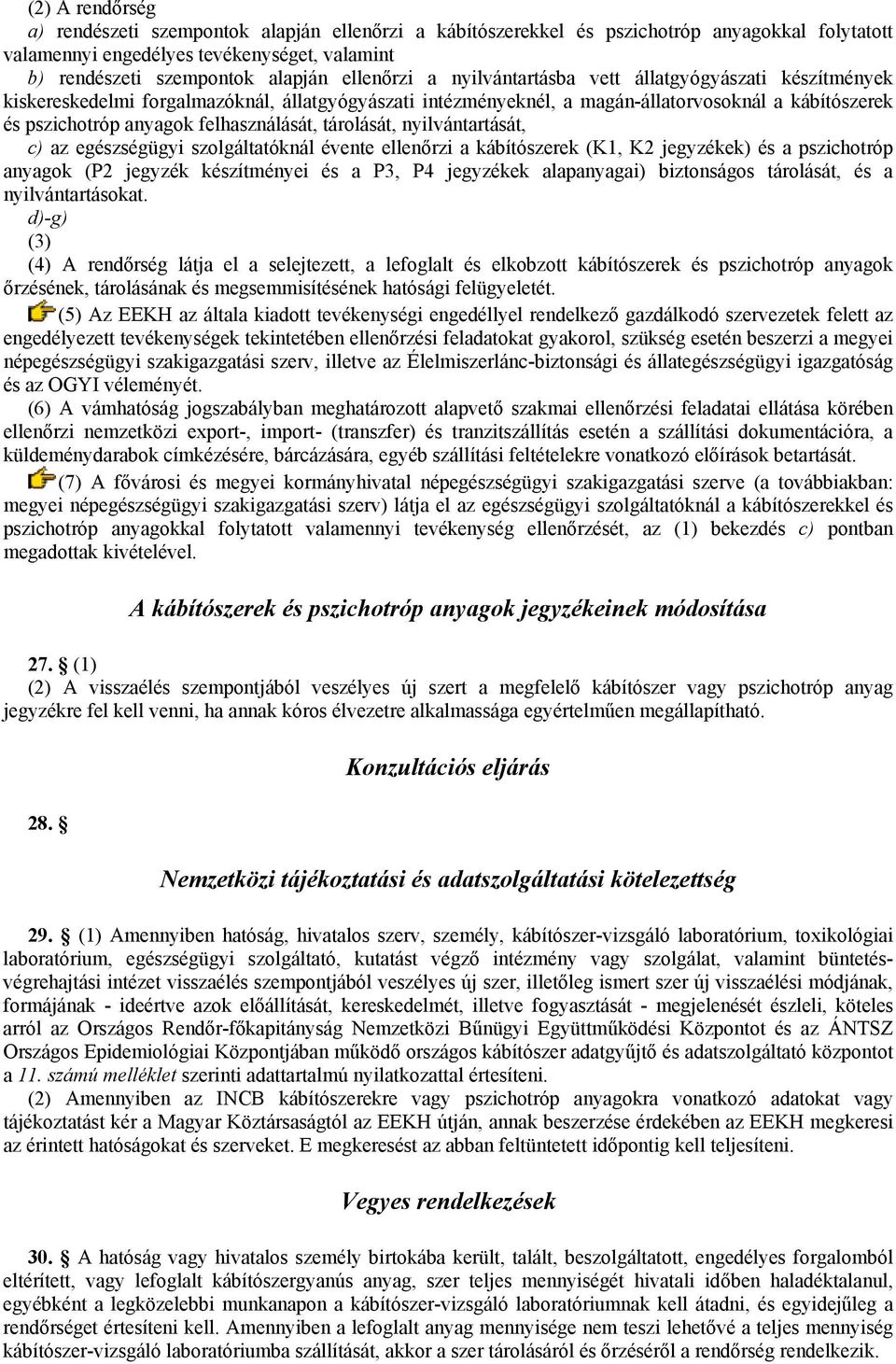 (2) A rendőrség

a) rendészeti szempontok alapján ellenőrzi a kábítószerekkel és pszichotróp anyagokkal folytatott valamennyi engedélyes tevékenységet, valamint

b) rendészeti szempontok alapján ellenőrzi a nyilvántartásba vett állatgyógyászati készítmények kiskereskedelmi forgalmazóknál, állatgyógyászati intézményeknél, a magán-állatorvosoknál a kábítószerek és pszichotróp anyagok felhasználását, tárolását, nyilvántartását,

c) az egészségügyi szolgáltatóknál évente ellenőrzi a kábítószerek (K1, K2 jegyzékek) és a pszichotróp anyagok (P2 jegyzék készítményei és a P3, P4 jegyzékek alapanyagai) biztonságos tárolását, és a nyilvántartásokat.

d)-g)

(3)

(4) A rendőrség látja el a selejtezett, a lefoglalt és elkobzott kábítószerek és pszichotróp anyagok őrzésének, tárolásának és megsemmisítésének hatósági felügyeletét.

(5) Az EEKH az általa kiadott tevékenységi engedéllyel rendelkező gazdálkodó szervezetek felett az engedélyezett tevékenységek tekintetében ellenőrzési feladatokat gyakorol, szükség esetén beszerzi a megyei népegészségügyi szakigazgatási szerv, illetve az Élelmiszerlánc-biztonsági és állategészségügyi igazgatóság és az OGYI véleményét.

(6) A vámhatóság jogszabályban meghatározott alapvető szakmai ellenőrzési feladatai ellátása körében ellenőrzi nemzetközi export-, import- (transzfer) és tranzitszállítás esetén a szállítási dokumentációra, a küldeménydarabok címkézésére, bárcázására, egyéb szállítási feltételekre vonatkozó előírások betartását.

(7) A fővárosi és megyei kormányhivatal népegészségügyi szakigazgatási szerve (a továbbiakban: megyei népegészségügyi szakigazgatási szerv) látja el az egészségügyi szolgáltatóknál a kábítószerekkel és pszichotróp anyagokkal folytatott valamennyi tevékenység ellenőrzését, az (1) bekezdés c) pontban megadottak kivételével.

A kábítószerek és pszichotróp anyagok jegyzékeinek módosítása

27. § (1)

(2) A visszaélés szempontjából veszélyes új szert a megfelelő kábítószer vagy pszichotróp anyag jegyzékre fel kell venni, ha annak kóros élvezetre alkalmassága egyértelműen megállapítható.

Konzultációs eljárás

28. §

Nemzetközi tájékoztatási és adatszolgáltatási kötelezettség

29. § (1) Amennyiben hatóság, hivatalos szerv, személy, kábítószer-vizsgáló laboratórium, toxikológiai laboratórium, egészségügyi szolgáltató, kutatást végző intézmény vagy szolgálat, valamint büntetés-végrehajtási intézet visszaélés szempontjából veszélyes új szer, illetőleg ismert szer új visszaélési módjának, formájának - ideértve azok előállítását, kereskedelmét, illetve fogyasztását - megjelenését észleli, köteles arról az Országos Rendőr-főkapitányság Nemzetközi Bűnügyi Együttműködési Központot és az ÁNTSZ Országos Epidemiológiai Központjában működő országos kábítószer adatgyűjtő és adatszolgáltató központot a 11. számú melléklet szerinti adattartalmú nyilatkozattal értesíteni.

(2) Amennyiben az INCB kábítószerekre vagy pszichotróp anyagokra vonatkozó adatokat vagy tájékoztatást kér a Magyar Köztársaságtól az EEKH útján, annak beszerzése érdekében az EEKH megkeresi az érintett hatóságokat és szerveket. E megkeresést az abban feltüntetett időpontig kell teljesíteni.

Vegyes rendelkezések

30. § A hatóság vagy hivatalos személy birtokába került, talált, beszolgáltatott, engedélyes forgalomból eltérített, vagy lefoglalt kábítószergyanús anyag, szer teljes mennyiségét hivatali időben haladéktalanul, egyébként a legközelebbi munkanapon a kábítószer-vizsgáló laboratóriumnak kell átadni, és egyidejűleg a rendőrséget értesíteni kell. Amennyiben a lefoglalt anyag mennyisége nem teszi lehetővé a teljes mennyiség kábítószer-vizsgáló laboratóriumba szállítását, akkor a szer tárolásáról és őrzéséről a rendőrség rendelkezik.